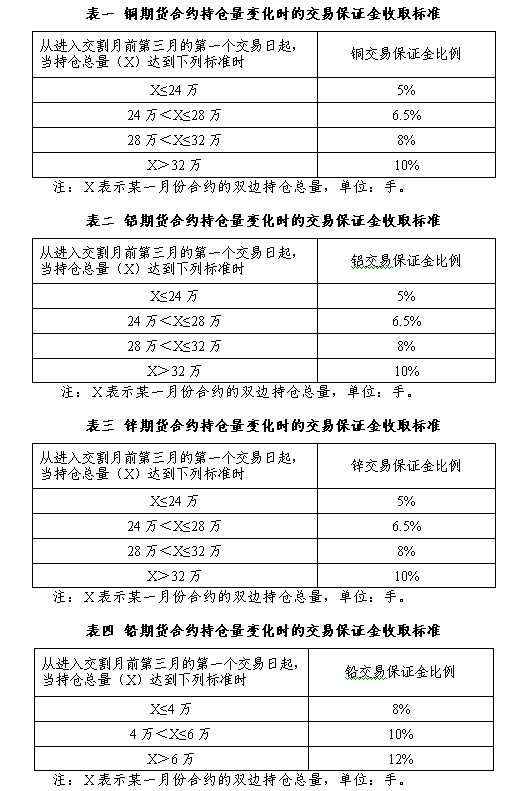 表一 铜期货合约持仓量变化时的交易保证金收取标准

| 从进入交割月前第三月的第一个交易日起，当持仓总量（X）达到下列标准时 | 铜交易保证金比例 |
|---|---|
| X≤24 万 | 5% |
| 24 万＜X≤28 万 | 6.5% |
| 28 万＜X≤32 万 | 8% |
| X＞32 万 | 10% |

注：X 表示某一月份合约的双边持仓总量，单位：手。

表二 铝期货合约持仓量变化时的交易保证金收取标准

| 从进入交割月前第三月的第一个交易日起，当持仓总量（X）达到下列标准时 | 铝交易保证金比例 |
|---|---|
| X≤24 万 | 5% |
| 24 万＜X≤28 万 | 6.5% |
| 28 万＜X≤32 万 | 8% |
| X＞32 万 | 10% |

注：X 表示某一月份合约的双边持仓总量，单位：手。

表三 锌期货合约持仓量变化时的交易保证金收取标准

| 从进入交割月前第三月的第一个交易日起，当持仓总量（X）达到下列标准时 | 锌交易保证金比例 |
|---|---|
| X≤24 万 | 5% |
| 24 万＜X≤28 万 | 6.5% |
| 28 万＜X≤32 万 | 8% |
| X＞32 万 | 10% |

注：X 表示某一月份合约的双边持仓总量，单位：手。

表四 铅期货合约持仓量变化时的交易保证金收取标准

| 从进入交割月前第三月的第一个交易日起，当持仓总量（X）达到下列标准时 | 铅交易保证金比例 |
|---|---|
| X≤4 万 | 8% |
| 4 万＜X≤6 万 | 10% |
| X＞6 万 | 12% |

注：X 表示某一月份合约的双边持仓总量，单位：手。